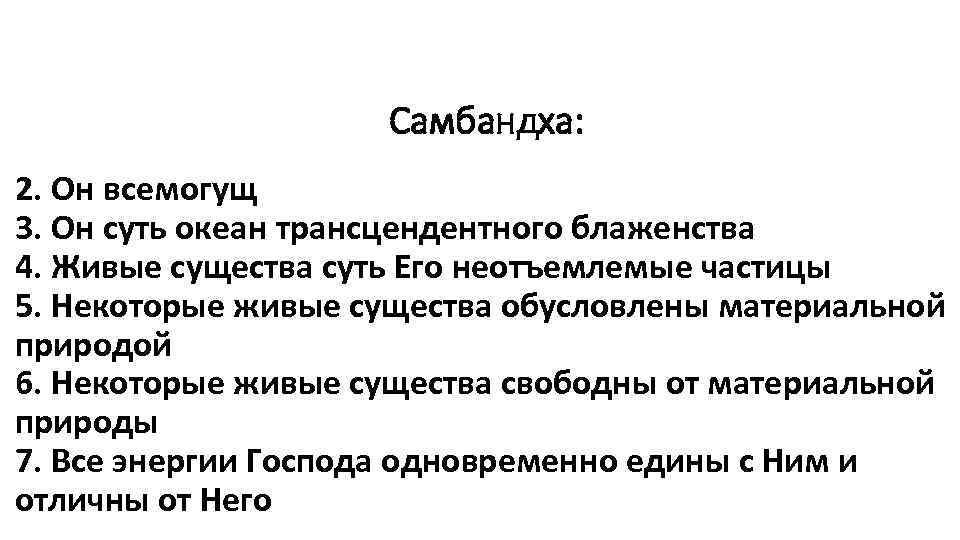 Самбандха:

2. Он всемогущ
3. Он суть океан трансцендентного блаженства
4. Живые существа суть Его неотъемлемые частицы
5. Некоторые живые существа обусловлены материальной природой
6. Некоторые живые существа свободны от материальной природы
7. Все энергии Господа одновременно едины с Ним и отличны от Него